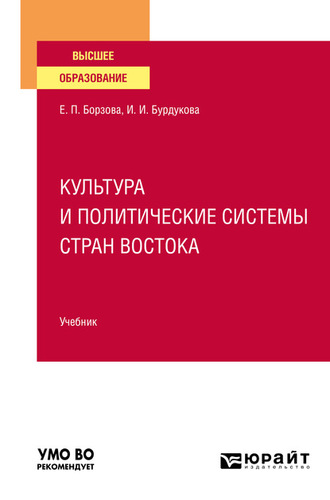 ВЫСШЕЕ
ОБРАЗОВАНИЕ

Е. П. Борзова, И. И. Бурдукова

КУЛЬТУРА
И ПОЛИТИЧЕСКИЕ СИСТЕМЫ
СТРАН ВОСТОКА

Учебник

УМО ВО
РЕКОМЕНДУЕТ

ЮРАЙТ
издательство